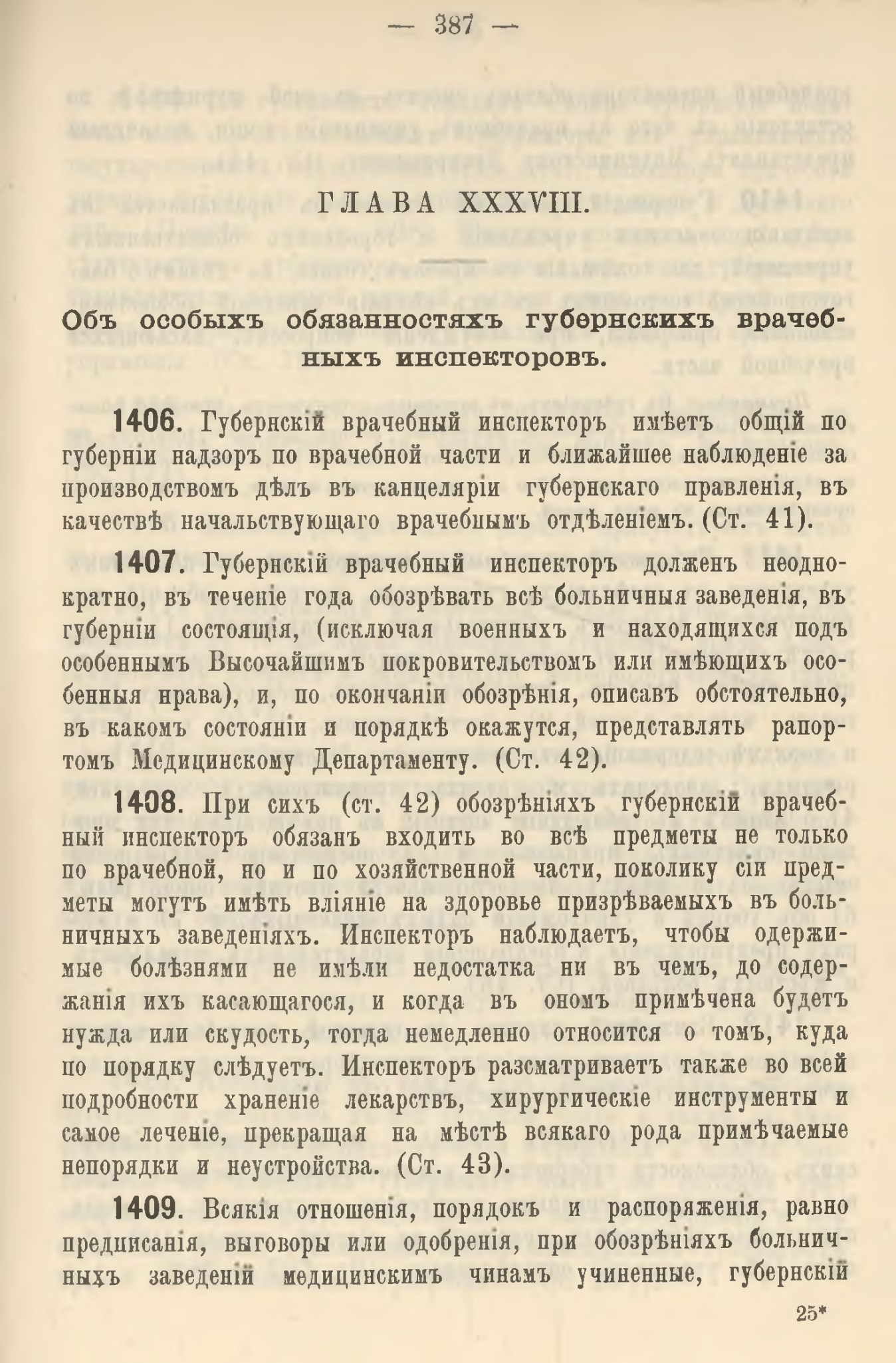 — 387 —

ГЛАВА XXXVIII.

Объ особыхъ обязанностяхъ губернскихъ врачебныхъ инспекторовъ.

1406. Губернскій врачебный инспекторъ имѣетъ общій по губерніи надзоръ по врачебной части и ближайшее наблюденіе за производствомъ дѣлъ въ канцеляріи губернскаго правленія, въ качествѣ начальствующаго врачебнымъ отдѣленіемъ. (Ст. 41).

1407. Губернскій врачебный инспекторъ долженъ неоднократно, въ теченіе года обозрѣвать всѣ больничныя заведенія, въ губерніи состоящія, (исключая военныхъ и находящихся подъ особеннымъ Высочайшимъ покровительствомъ или имѣющихъ особенныя нрава), и, по окончаніи обозрѣнія, описавъ обстоятельно, въ какомъ состояніи и порядкѣ окажутся, представлять рапортомъ Медицинскому Департаменту. (Ст. 42).

1408. При сихъ (ст. 42) обозрѣніяхъ губернскій врачебный инспекторъ обязанъ входить во всѣ предметы не только по врачебной, но и по хозяйственной части, поколику сіи предметы могутъ имѣть вліяніе на здоровье призрѣваемыхъ въ больничныхъ заведеніяхъ. Инспекторъ наблюдаетъ, чтобы одержимые болѣзнями не имѣли недостатка ни въ чемъ, до содержанія ихъ касающагося, и когда въ ономъ примѣчена будетъ нужда или скудость, тогда немедленно относится о томъ, куда по порядку слѣдуетъ. Инспекторъ разсматриваетъ также во всей подробности храненіе лекарствъ, хирургическіе инструменты и самое леченіе, прекращая на мѣстѣ всякаго рода примѣчаемые непорядки и неустройства. (Ст. 43).

1409. Всякія отношенія, порядокъ и распоряженія, равно предписанія, выговоры или одобренія, при обозрѣніяхъ больничныхъ заведеній медицинскимъ чинамъ учиненные, губернскій

25*